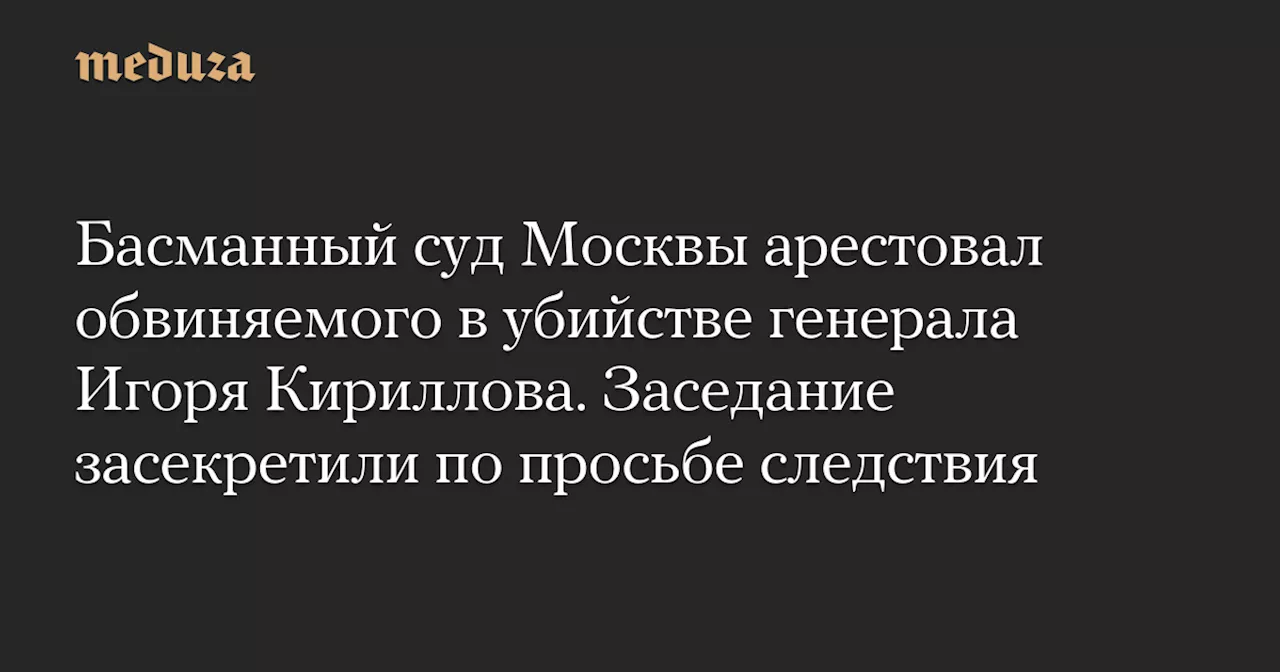 meduza

Басманный суд Москвы арестовал обвиняемого в убийстве генерала Игоря Кириллова. Заседание засекретили по просьбе следствия